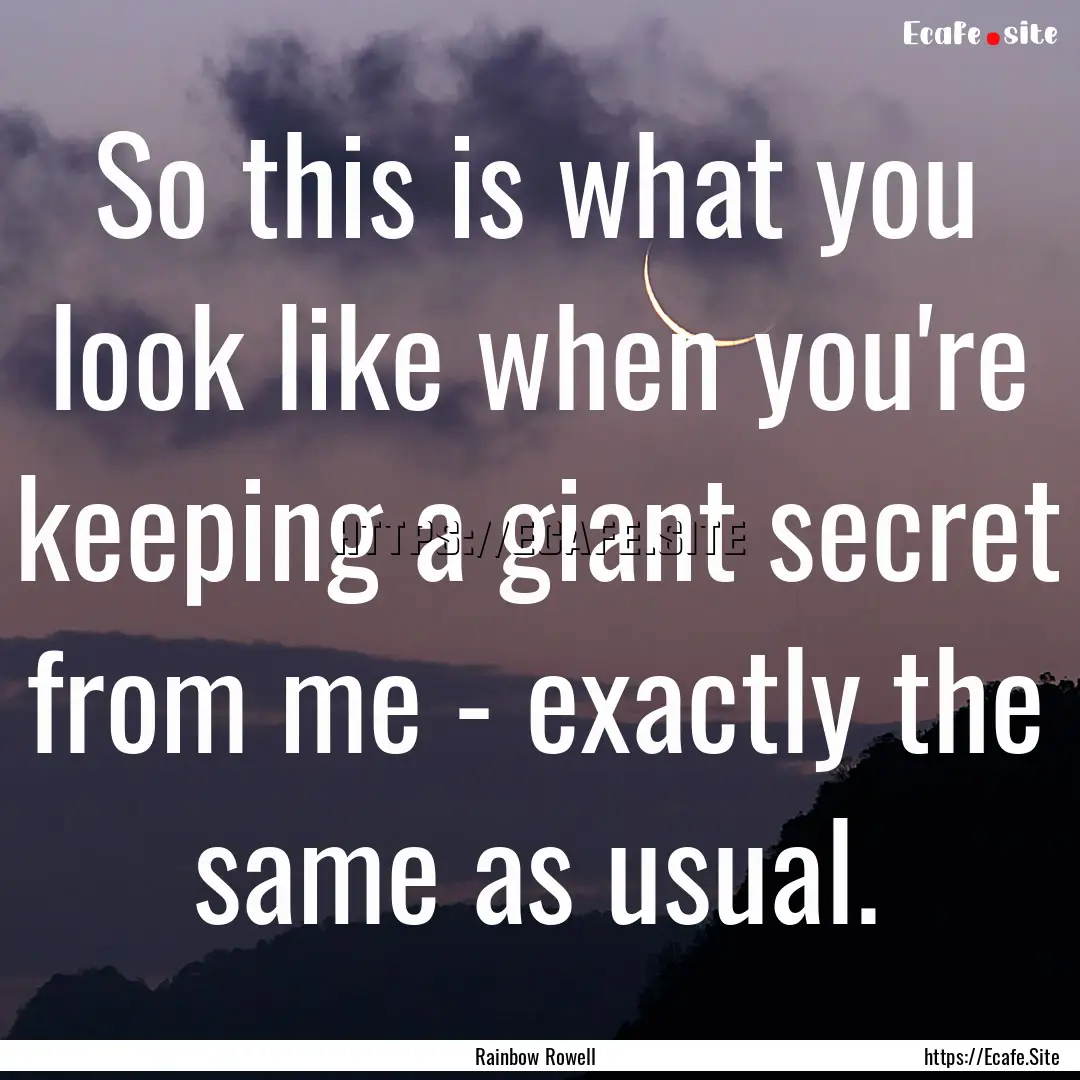 Ecafe.site

So this is what you look like when you're keeping a giant secret from me - exactly the same as usual.

HTTPS://ECAFE.SITE

Rainbow Rowell

https://Ecafe.Site